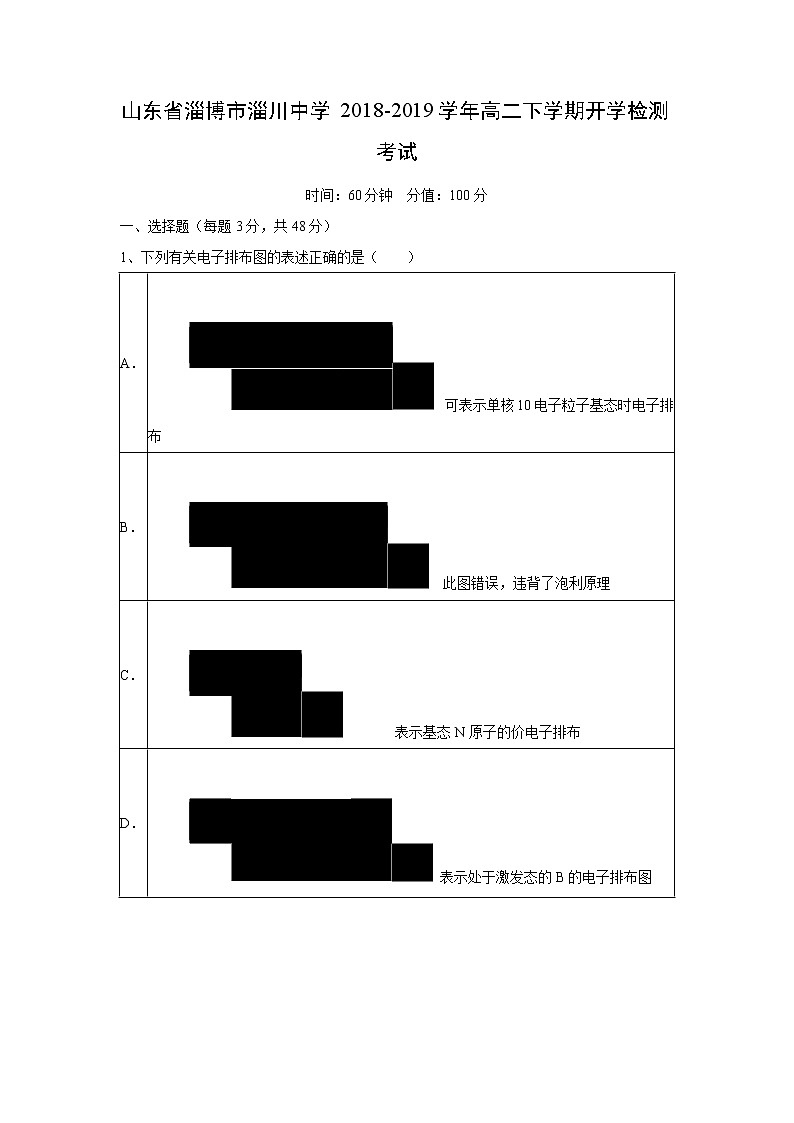 山东省淄博市淄川中学2018-2019学年高二下学期开学检测考试

时间：60分钟 分值：100分

一、选择题（每题3分，共48分）

1、下列有关电子排布图的表述正确的是（ ）

| A. | 可表示单核10电子粒子基态时电子排布 |
|---|---|
| B. | 此图错误，违背了泡利原理 |
| C. | 表示基态N原子的价电子排布 |
| D. | 表示处于激发态的B的电子排布图 |